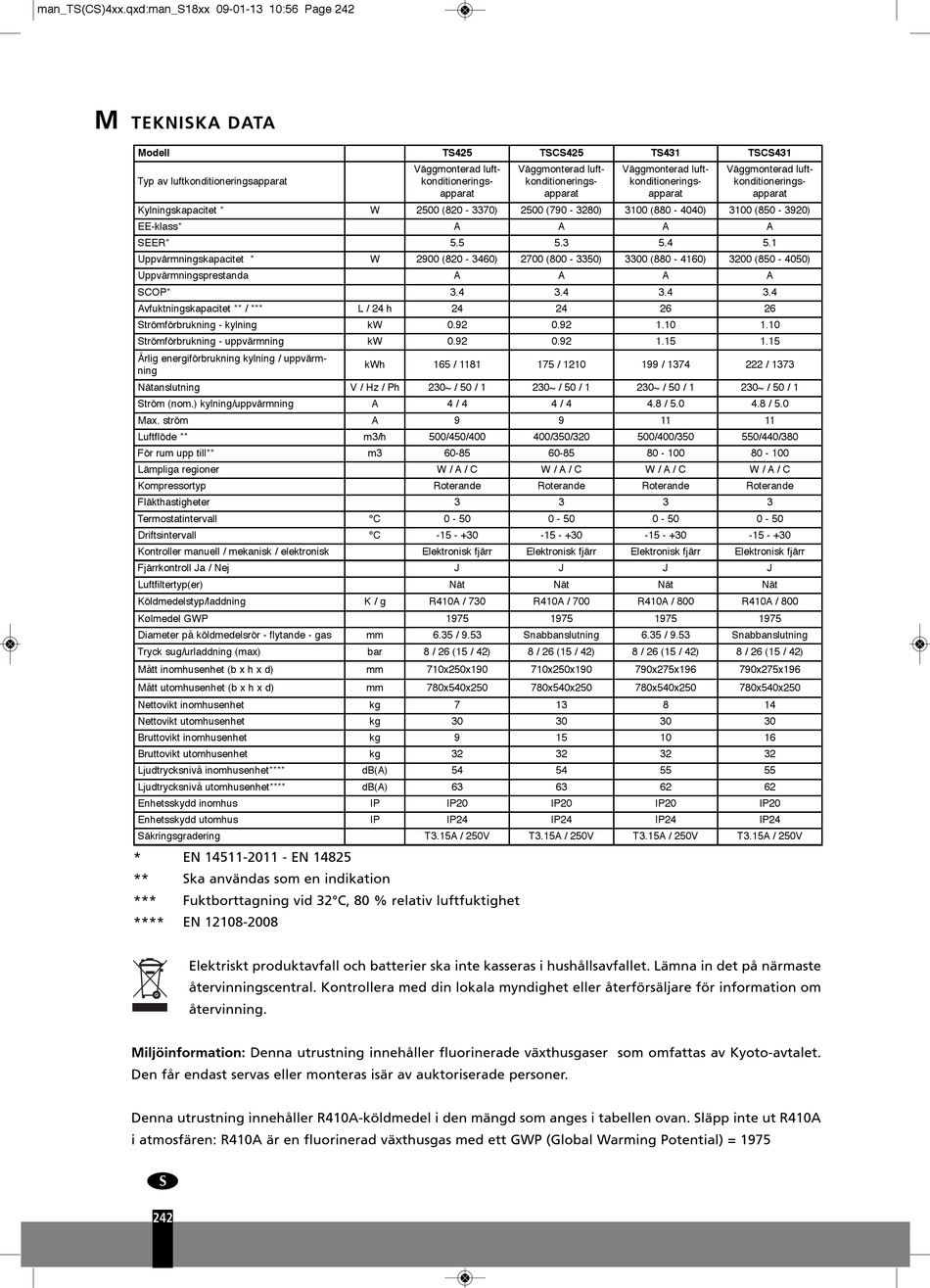 man_TS(CS)4xx.qxd:man_S18xx 09-01-13 10:56 Page 242

M TEKNISKA DATA

| Modell | | TS425 | TSCS425 | TS431 | TSCS431 |
|---|---|---|---|---|---|
| Typ av luftkonditioneringsapparat | | Väggmonterad luftkonditioneringsapparat | Väggmonterad luftkonditioneringsapparat | Väggmonterad luftkonditioneringsapparat | Väggmonterad luftkonditioneringsapparat |
| Kylningskapacitet * | W | 2500 (820 - 3370) | 2500 (790 - 3280) | 3100 (880 - 4040) | 3100 (850 - 3920) |
| EE-klass* | | A | A | A | A |
| SEER* | | 5.5 | 5.3 | 5.4 | 5.1 |
| Uppvärmningskapacitet * | W | 2900 (820 - 3460) | 2700 (800 - 3350) | 3300 (880 - 4160) | 3200 (850 - 4050) |
| Uppvärmningsprestanda | | A | A | A | A |
| SCOP* | | 3.4 | 3.4 | 3.4 | 3.4 |
| Avfuktningskapacitet ** / *** | L / 24 h | 24 | 24 | 26 | 26 |
| Strömförbrukning - kylning | kW | 0.92 | 0.92 | 1.10 | 1.10 |
| Strömförbrukning - uppvärmning | kW | 0.92 | 0.92 | 1.15 | 1.15 |
| Årlig energiförbrukning kylning / uppvärmning | kWh | 165 / 1181 | 175 / 1210 | 199 / 1374 | 222 / 1373 |
| Nätanslutning | V / Hz / Ph | 230~ / 50 / 1 | 230~ / 50 / 1 | 230~ / 50 / 1 | 230~ / 50 / 1 |
| Ström (nom.) kylning/uppvärmning | A | 4 / 4 | 4 / 4 | 4.8 / 5.0 | 4.8 / 5.0 |
| Max. ström | A | 9 | 9 | 11 | 11 |
| Luftflöde ** | m3/h | 500/450/400 | 400/350/320 | 500/400/350 | 550/440/380 |
| För rum upp till** | m3 | 60-85 | 60-85 | 80 - 100 | 80 - 100 |
| Lämpliga regioner | | W / A / C | W / A / C | W / A / C | W / A / C |
| Kompressortyp | | Roterande | Roterande | Roterande | Roterande |
| Fläkthastigheter | | 3 | 3 | 3 | 3 |
| Termostatintervall | °C | 0 - 50 | 0 - 50 | 0 - 50 | 0 - 50 |
| Driftsintervall | °C | -15 - +30 | -15 - +30 | -15 - +30 | -15 - +30 |
| Kontroller manuell / mekanisk / elektronisk | | Elektronisk fjärr | Elektronisk fjärr | Elektronisk fjärr | Elektronisk fjärr |
| Fjärrkontroll Ja / Nej | | J | J | J | J |
| Luftfiltertyp(er) | | Nät | Nät | Nät | Nät |
| Köldmedelstyp/laddning | K / g | R410A / 730 | R410A / 700 | R410A / 800 | R410A / 800 |
| Kølmedel GWP | | 1975 | 1975 | 1975 | 1975 |
| Diameter på köldmedelsrör - flytande - gas | mm | 6.35 / 9.53 | Snabbanslutning | 6.35 / 9.53 | Snabbanslutning |
| Tryck sug/urladdning (max) | bar | 8 / 26 (15 / 42) | 8 / 26 (15 / 42) | 8 / 26 (15 / 42) | 8 / 26 (15 / 42) |
| Mått inomhusenhet (b x h x d) | mm | 710x250x190 | 710x250x190 | 790x275x196 | 790x275x196 |
| Mått utomhusenhet (b x h x d) | mm | 780x540x250 | 780x540x250 | 780x540x250 | 780x540x250 |
| Nettovikt inomhusenhet | kg | 7 | 13 | 8 | 14 |
| Nettovikt utomhusenhet | kg | 30 | 30 | 30 | 30 |
| Bruttovikt inomhusenhet | kg | 9 | 15 | 10 | 16 |
| Bruttovikt utomhusenhet | kg | 32 | 32 | 32 | 32 |
| Ljudtrycksnivå inomhusenhet**** | dB(A) | 54 | 54 | 55 | 55 |
| Ljudtrycksnivå utomhusenhet**** | dB(A) | 63 | 63 | 62 | 62 |
| Enhetsskydd inomhus | IP | IP20 | IP20 | IP20 | IP20 |
| Enhetsskydd utomhus | IP | IP24 | IP24 | IP24 | IP24 |
| Säkringsgradering | | T3.15A / 250V | T3.15A / 250V | T3.15A / 250V | T3.15A / 250V |

* EN 14511-2011 - EN 14825
** Ska användas som en indikation
*** Fuktborttagning vid 32°C, 80 % relativ luftfuktighet
**** EN 12108-2008

Elektriskt produktavfall och batterier ska inte kasseras i hushållsavfallet. Lämna in det på närmaste återvinningscentral. Kontrollera med din lokala myndighet eller återförsäljare för information om återvinning.

Miljöinformation: Denna utrustning innehåller fluorinerade växthusgaser som omfattas av Kyoto-avtalet. Den får endast servas eller monteras isär av auktoriserade personer.

Denna utrustning innehåller R410A-köldmedel i den mängd som anges i tabellen ovan. Släpp inte ut R410A i atmosfären: R410A är en fluorinerad växthusgas med ett GWP (Global Warming Potential) = 1975

S

242